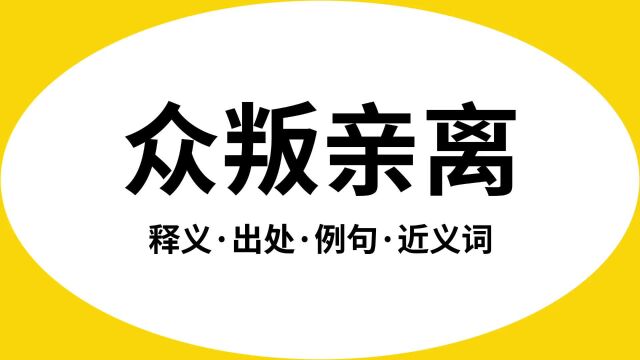 众叛亲离

释义·出处·例句·近义词